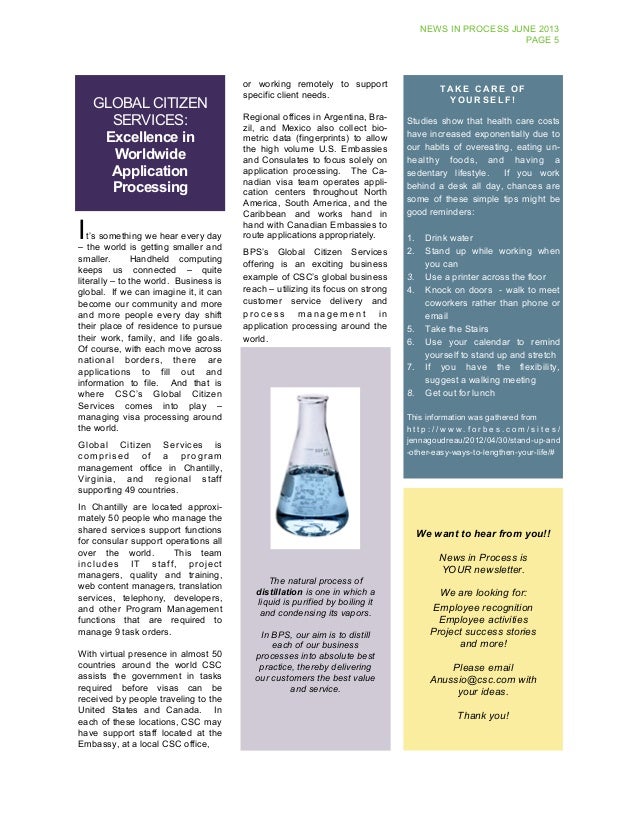 NEWS IN PROCESS JUNE 2013
PAGE 5

GLOBAL CITIZEN SERVICES:
Excellence in Worldwide Application Processing

It's something we hear every day – the world is getting smaller and smaller. Handheld computing keeps us connected – quite literally – to the world. Business is global. If we can imagine it, it can become our community and more and more people every day shift their place of residence to pursue their work, family, and life goals. Of course, with each move across national borders, there are applications to fill out and information to file. And that is where CSC's Global Citizen Services comes into play – managing visa processing around the world.

Global Citizen Services is comprised of a program management office in Chantilly, Virginia, and regional staff supporting 49 countries.

In Chantilly are located approximately 50 people who manage the shared services support functions for consular support operations all over the world. This team includes IT staff, project managers, quality and training, web content managers, translation services, telephony, developers, and other Program Management functions that are required to manage 9 task orders.

With virtual presence in almost 50 countries around the world CSC assists the government in tasks required before visas can be received by people traveling to the United States and Canada. In each of these locations, CSC may have support staff located at the Embassy, at a local CSC office, or working remotely to support specific client needs.

Regional offices in Argentina, Brazil, and Mexico also collect biometric data (fingerprints) to allow the high volume U.S. Embassies and Consulates to focus solely on application processing. The Canadian visa team operates application centers throughout North America, South America, and the Caribbean and works hand in hand with Canadian Embassies to route applications appropriately.

BPS's Global Citizen Services offering is an exciting business example of CSC's global business reach – utilizing its focus on strong customer service delivery and process management in application processing around the world.

The natural process of distillation is one in which a liquid is purified by boiling it and condensing its vapors.

In BPS, our aim is to distill each of our business processes into absolute best practice, thereby delivering our customers the best value and service.

TAKE CARE OF YOURSELF!

Studies show that health care costs have increased exponentially due to our habits of overeating, eating unhealthy foods, and having a sedentary lifestyle. If you work behind a desk all day, chances are some of these simple tips might be good reminders:

1. Drink water
2. Stand up while working when you can
3. Use a printer across the floor
4. Knock on doors - walk to meet coworkers rather than phone or email
5. Take the Stairs
6. Use your calendar to remind yourself to stand up and stretch
7. If you have the flexibility, suggest a walking meeting
8. Get out for lunch

This information was gathered from http://www.forbes.com/sites/jennagoudreau/2012/04/30/stand-up-and-other-easy-ways-to-lengthen-your-life/#

We want to hear from you!!

News in Process is YOUR newsletter.

We are looking for:
Employee recognition
Employee activities
Project success stories
and more!

Please email Anussio@csc.com with your ideas.

Thank you!